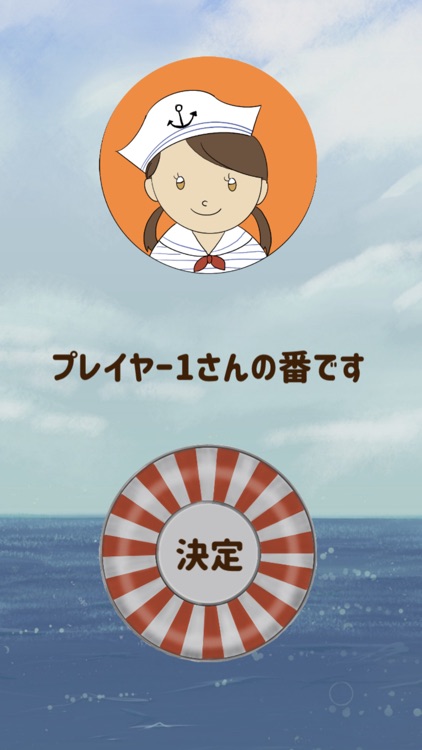 プレイヤー1さんの番です

決定